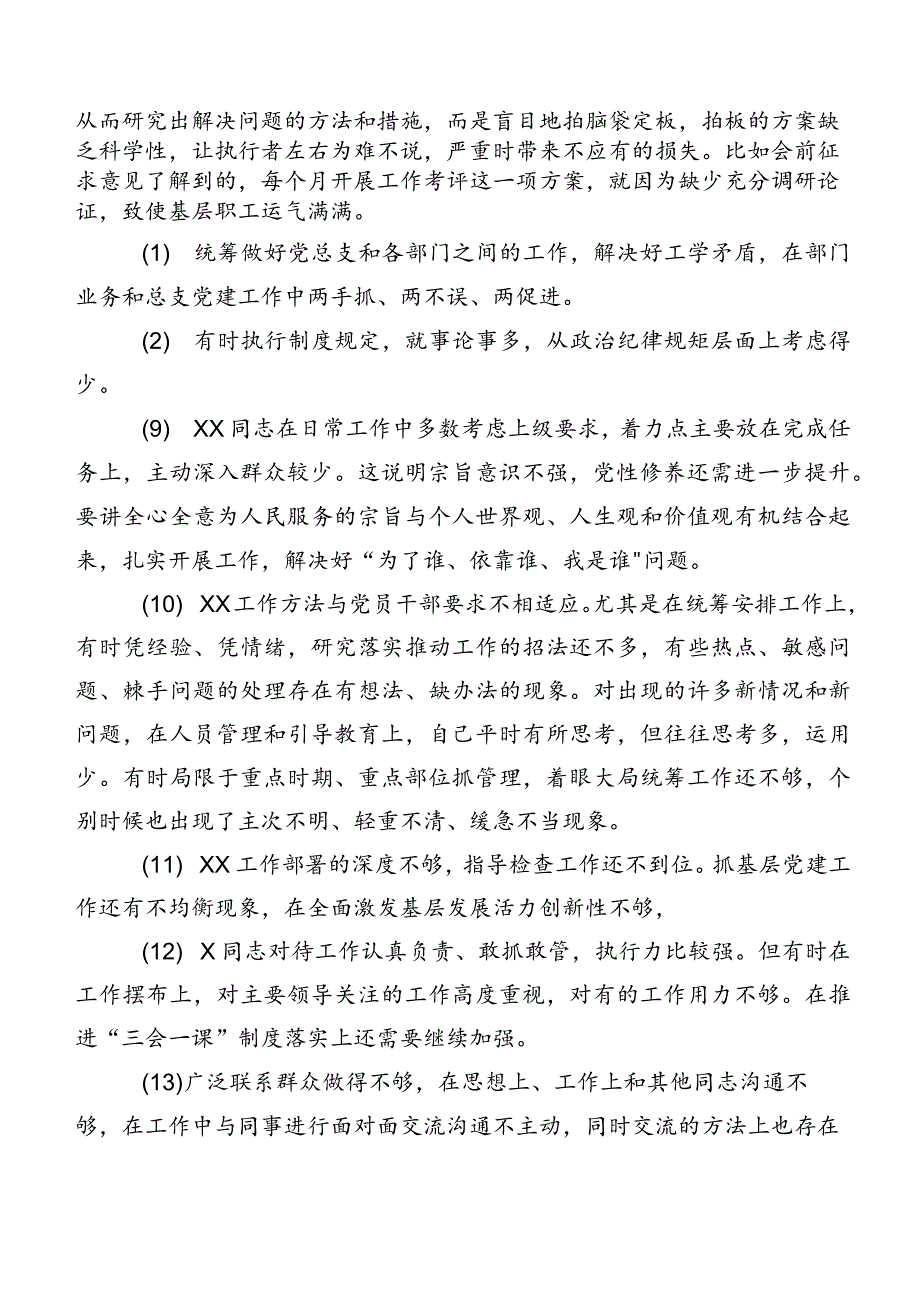 从而研究出解决问题的方法和措施，而是盲目地拍脑袋定板，拍板的方案缺乏科学性，让执行者左右为难不说，严重时带来不应有的损失。比如会前征求意见了解到的，每个月开展工作考评这一项方案，就因为缺少充分调研论证，致使基层职工运气满满。

(1) 统筹做好党总支和各部门之间的工作，解决好工学矛盾，在部门业务和总支党建工作中两手抓、两不误、两促进。

(2) 有时执行制度规定，就事论事多，从政治纪律规矩层面上考虑得少。

(9) XX同志在日常工作中多数考虑上级要求，着力点主要放在完成任务上，主动深入群众较少。这说明宗旨意识不强，党性修养还需进一步提升。要讲全心全意为人民服务的宗旨与个人世界观、人生观和价值观有机结合起来，扎实开展工作，解决好“为了谁、依靠谁、我是谁"问题。

(10) XX工作方法与党员干部要求不相适应。尤其是在统筹安排工作上，有时凭经验、凭情绪，研究落实推动工作的招法还不多，有些热点、敏感问题、棘手问题的处理存在有想法、缺办法的现象。对出现的许多新情况和新问题，在人员管理和引导教育上，自己平时有所思考，但往往思考多，运用少。有时局限于重点时期、重点部位抓管理，着眼大局统筹工作还不够，个别时候也出现了主次不明、轻重不清、缓急不当现象。

(11) XX工作部署的深度不够，指导检查工作还不到位。抓基层党建工作还有不均衡现象，在全面激发基层发展活力创新性不够，

(12) X同志对待工作认真负责、敢抓敢管，执行力比较强。但有时在工作摆布上，对主要领导关注的工作高度重视，对有的工作用力不够。在推进“三会一课”制度落实上还需要继续加强。

(13)广泛联系群众做得不够，在思想上、工作上和其他同志沟通不够，在工作中与同事进行面对面交流沟通不主动，同时交流的方法上也存在